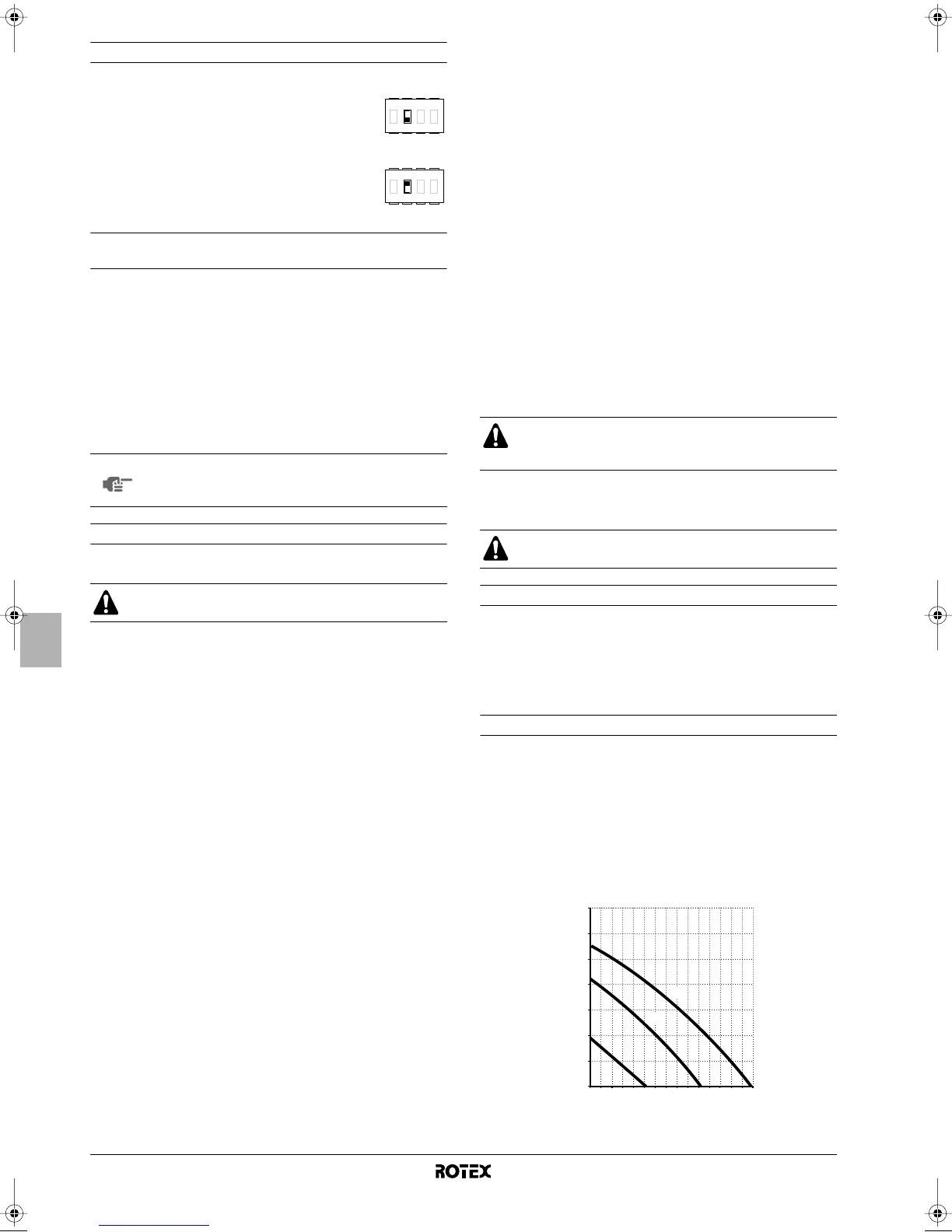 ROTEX